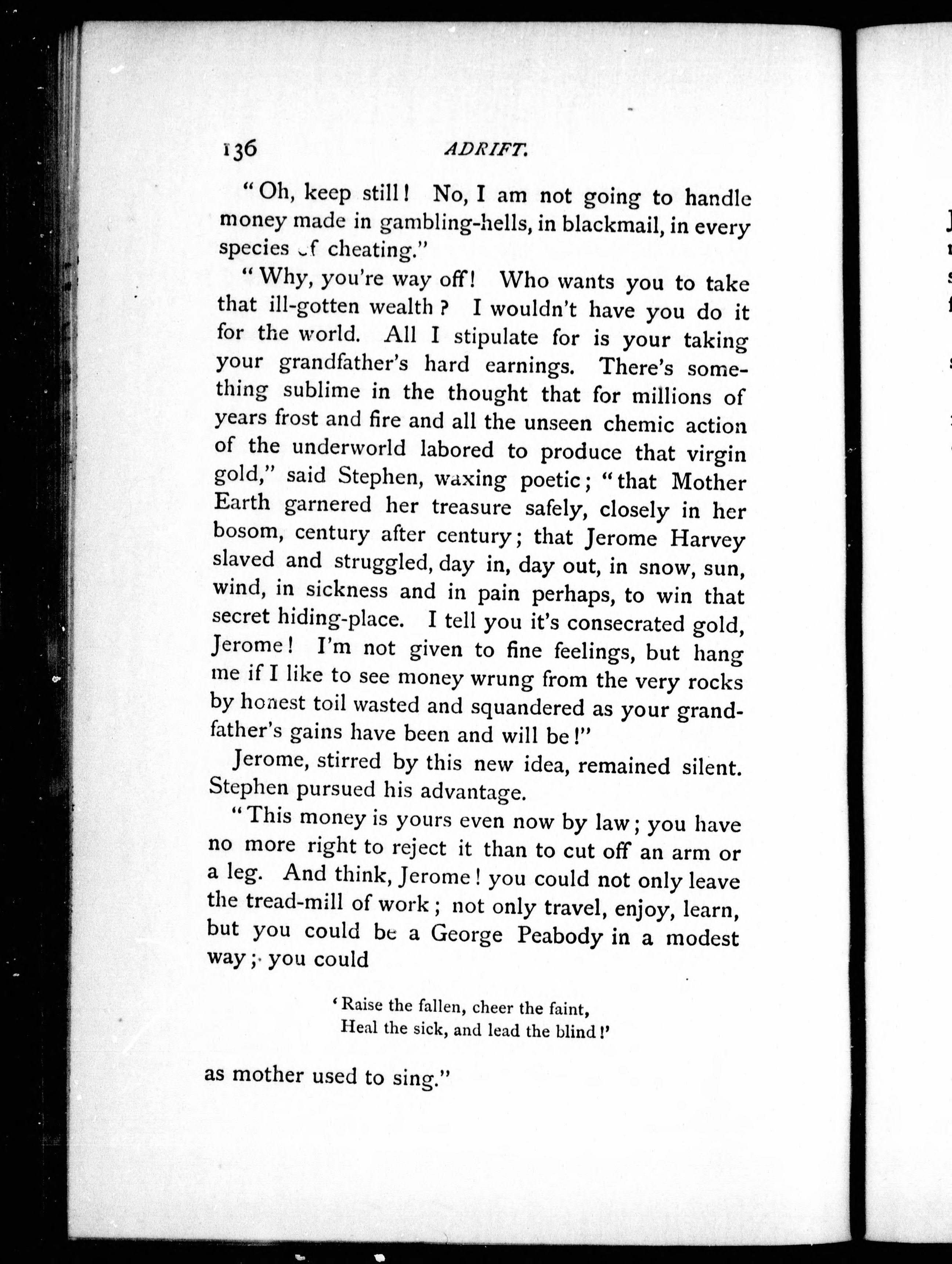 136 ADRIFT.

"Oh, keep still! No, I am not going to handle money made in gambling-hells, in blackmail, in every species of cheating."

"Why, you're way off! Who wants you to take that ill-gotten wealth? I wouldn't have you do it for the world. All I stipulate for is your taking your grandfather's hard earnings. There's something sublime in the thought that for millions of years frost and fire and all the unseen chemic action of the underworld labored to produce that virgin gold," said Stephen, waxing poetic; "that Mother Earth garnered her treasure safely, closely in her bosom, century after century; that Jerome Harvey slaved and struggled, day in, day out, in snow, sun, wind, in sickness and in pain perhaps, to win that secret hiding-place. I tell you it's consecrated gold, Jerome! I'm not given to fine feelings, but hang me if I like to see money wrung from the very rocks by honest toil wasted and squandered as your grandfather's gains have been and will be!"

Jerome, stirred by this new idea, remained silent. Stephen pursued his advantage.

"This money is yours even now by law; you have no more right to reject it than to cut off an arm or a leg. And think, Jerome! you could not only leave the tread-mill of work; not only travel, enjoy, learn, but you could be a George Peabody in a modest way; you could

'Raise the fallen, cheer the faint,
Heal the sick, and lead the blind!'

as mother used to sing."